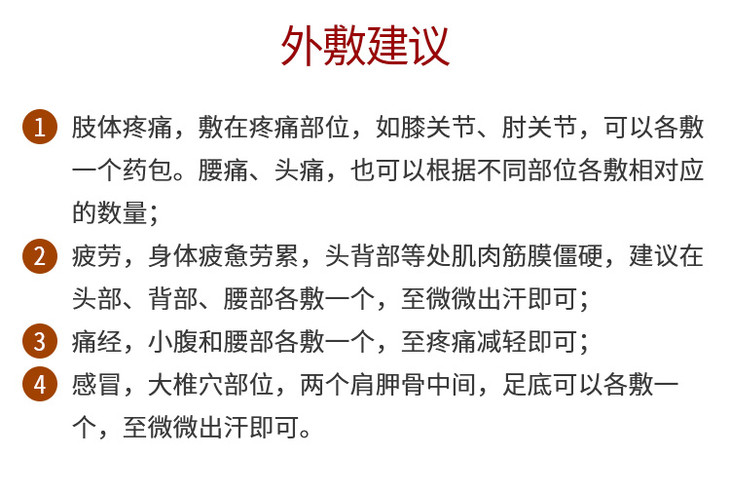 外敷建议

1 肢体疼痛，敷在疼痛部位，如膝关节、肘关节，可以各敷一个药包。腰痛、头痛，也可以根据不同部位各敷相对应的数量；

2 疲劳，身体疲惫劳累，头背部等处肌肉筋膜僵硬，建议在头部、背部、腰部各敷一个，至微微出汗即可；

3 痛经，小腹和腰部各敷一个，至疼痛减轻即可；

4 感冒，大椎穴部位，两个肩胛骨中间，足底可以各敷一个，至微微出汗即可。